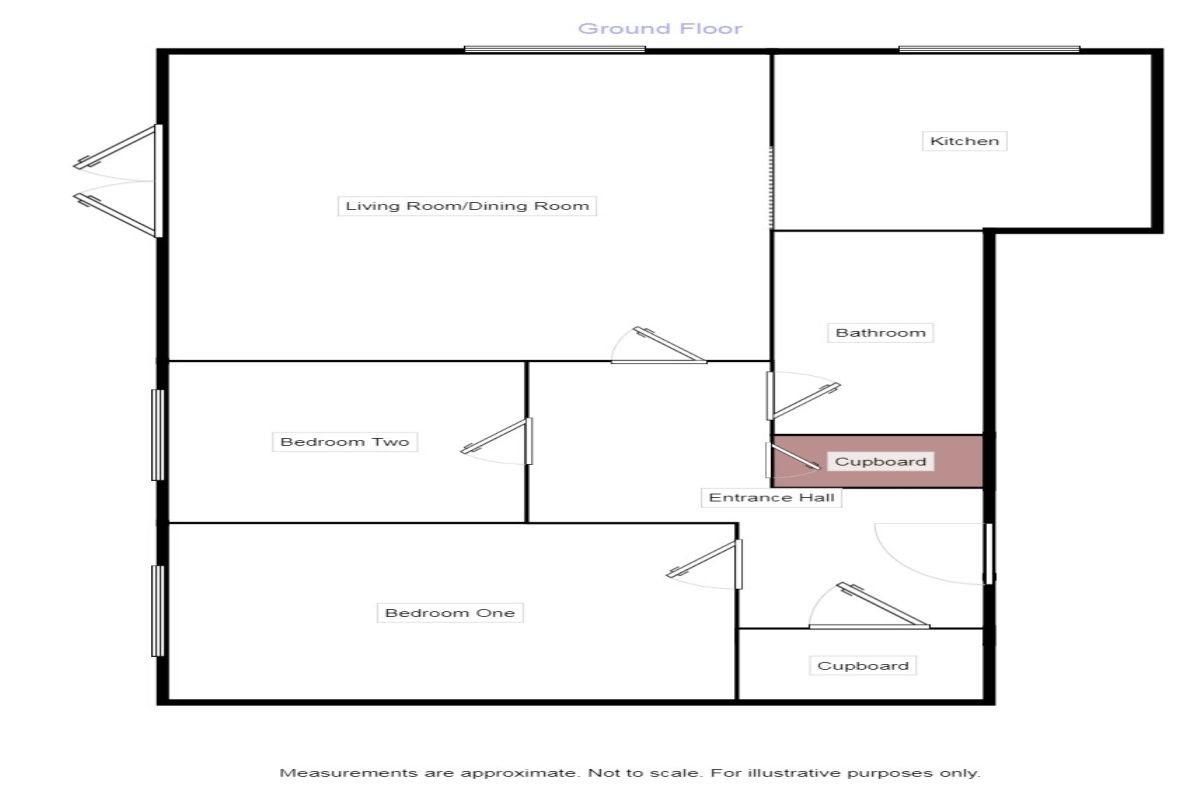 Ground Floor

Kitchen

Living Room/Dining Room

Bathroom

Bedroom Two

Cupboard

Entrance Hall

Bedroom One

Cupboard

Measurements are approximate. Not to scale. For illustrative purposes only.